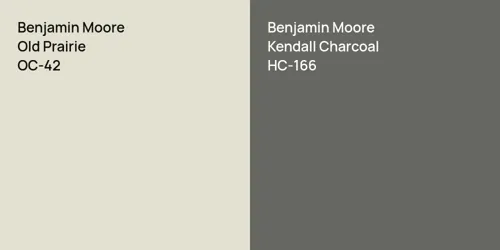 Benjamin Moore
Old Prairie
OC-42

Benjamin Moore
Kendall Charcoal
HC-166